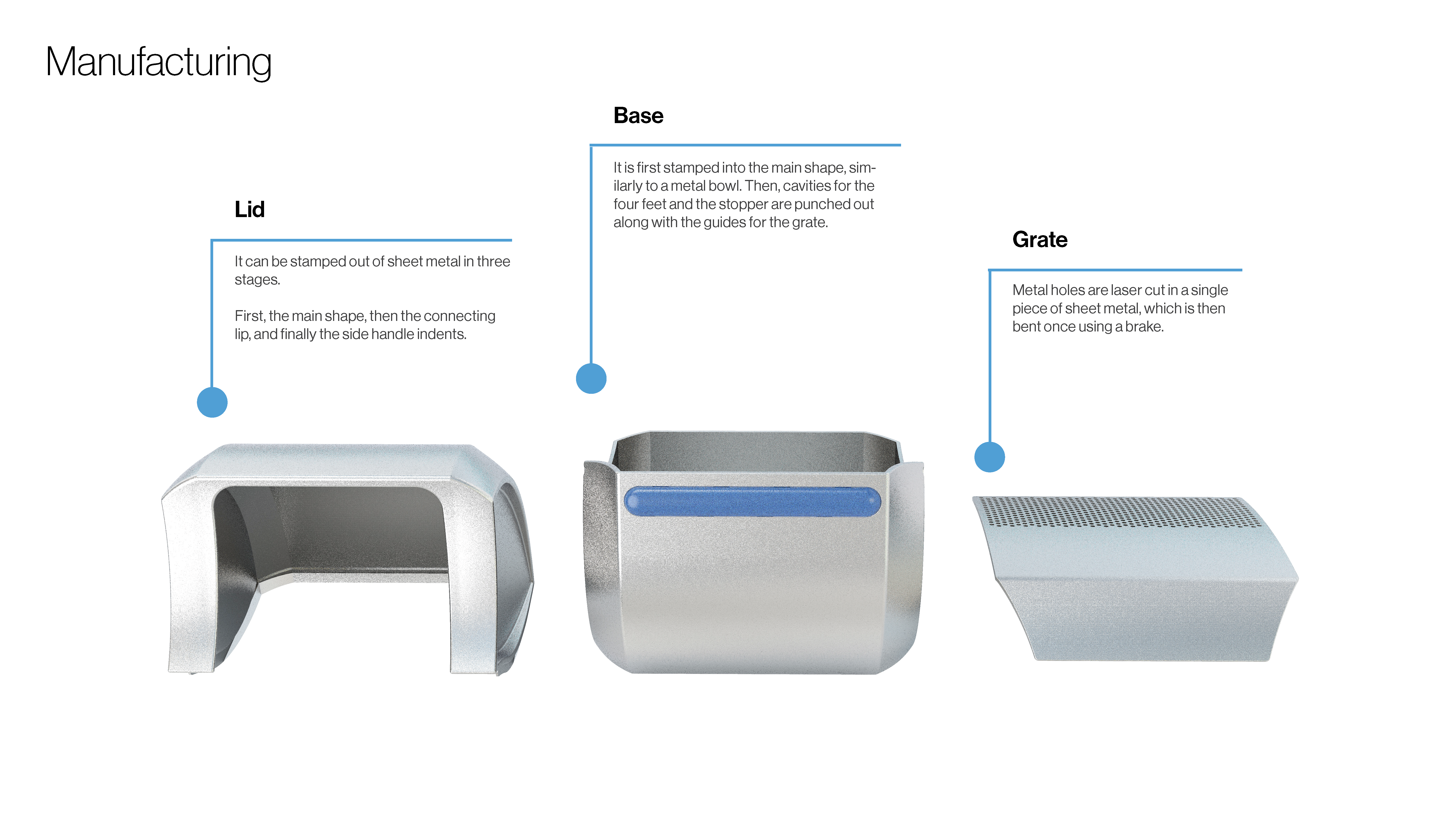 Manufacturing

Lid

It can be stamped out of sheet metal in three stages.

First, the main shape, then the connecting lip, and finally the side handle indents.

Base

It is first stamped into the main shape, similarly to a metal bowl. Then, cavities for the four feet and the stopper are punched out along with the guides for the grate.

Grate

Metal holes are laser cut in a single piece of sheet metal, which is then bent once using a brake.